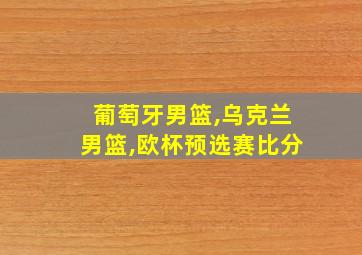 葡萄牙男篮,乌克兰男篮,欧杯预选赛比分